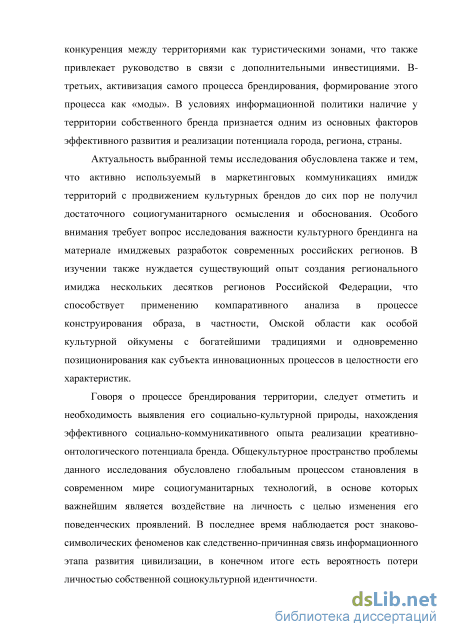 конкуренция между территориями как туристическими зонами, что также привлекает руководство в связи с дополнительными инвестициями. В-третьих, активизация самого процесса брендирования, формирование этого процесса как «моды». В условиях информационной политики наличие у территории собственного бренда признается одним из основных факторов эффективного развития и реализации потенциала города, региона, страны.

Актуальность выбранной темы исследования обусловлена также и тем, что активно используемый в маркетинговых коммуникациях имидж территорий с продвижением культурных брендов до сих пор не получил достаточного социогуманитарного осмысления и обоснования. Особого внимания требует вопрос исследования важности культурного брендинга на материале имиджевых разработок современных российских регионов. В изучении также нуждается существующий опыт создания регионального имиджа нескольких десятков регионов Российской Федерации, что способствует применению компаративного анализа в процессе конструирования образа, в частности, Омской области как особой культурной ойкумены с богатейшими традициями и одновременно позиционирования как субъекта инновационных процессов в целостности его характеристик.

Говоря о процессе брендирования территории, следует отметить и необходимость выявления его социально-культурной природы, нахождения эффективного социально-коммуникативного опыта реализации креативно-онтологического потенциала бренда. Общекультурное пространство проблемы данного исследования обусловлено глобальным процессом становления в современном мире социогуманитарных технологий, в основе которых важнейшим является воздействие на личность с целью изменения его поведенческих проявлений. В последнее время наблюдается рост знаково-символических феноменов как следственно-причинная связь информационного этапа развития цивилизации, в конечном итоге есть вероятность потери личностью собственной социокультурной идентичности.

dsLib.net
библиотека диссертаций